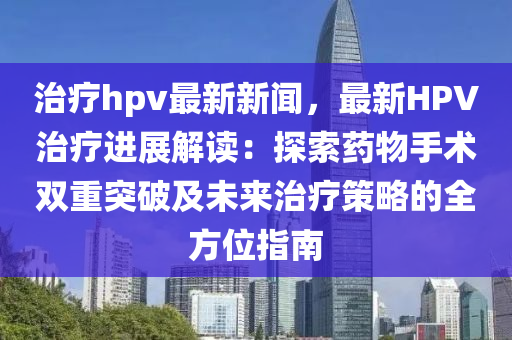 治疗hpv最新新闻，最新HPV治疗进展解读：探索药物手术双重突破及未来治疗策略的全方位指南